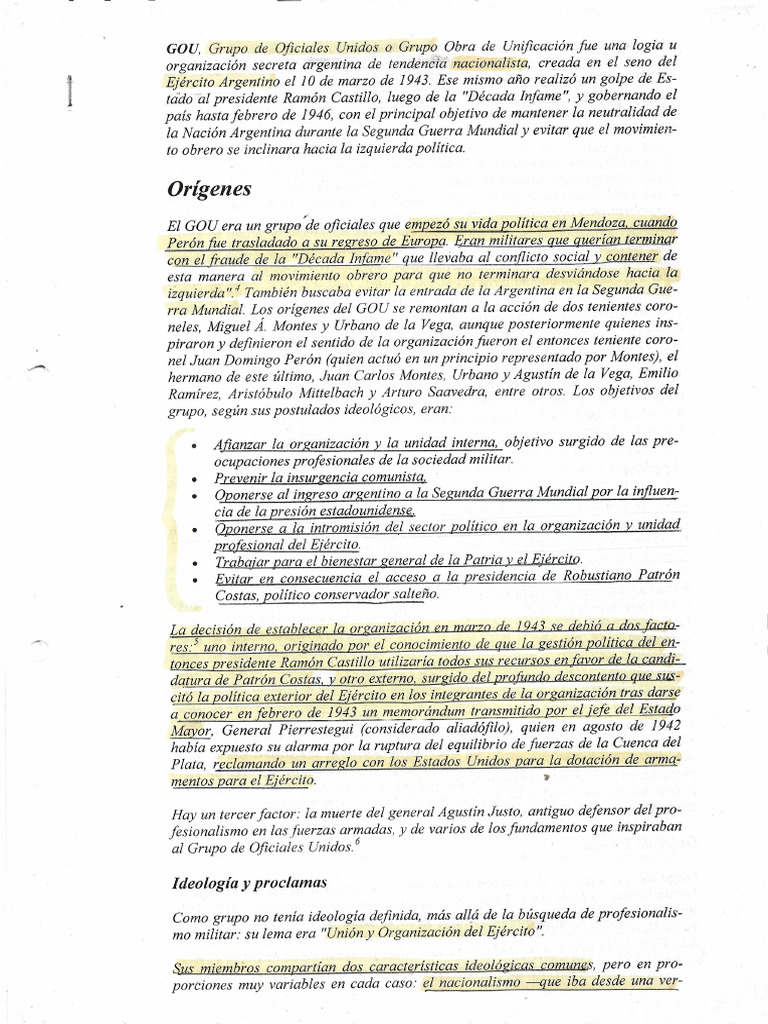 GOU, Grupo de Oficiales Unidos o Grupo Obra de Unificación fue una logia u organización secreta argentina de tendencia nacionalista, creada en el seno del Ejército Argentino el 10 de marzo de 1943. Ese mismo año realizó un golpe de Estado al presidente Ramón Castillo, luego de la "Década Infame", y gobernando el país hasta febrero de 1946, con el principal objetivo de mantener la neutralidad de la Nación Argentina durante la Segunda Guerra Mundial y evitar que el movimiento obrero se inclinara hacia la izquierda política.

Orígenes

El GOU era un grupo de oficiales que empezó su vida política en Mendoza, cuando Perón fue trasladado a su regreso de Europa. Eran militares que querían terminar con el fraude de la "Década Infame" que llevaba al conflicto social y contener de esta manera al movimiento obrero para que no terminara desviándose hacia la izquierda".$^4$ También buscaba evitar la entrada de la Argentina en la Segunda Guerra Mundial. Los orígenes del GOU se remontan a la acción de dos tenientes coroneles, Miguel Á. Montes y Urbano de la Vega, aunque posteriormente quienes inspiraron y definieron el sentido de la organización fueron el entonces teniente coronel Juan Domingo Perón (quien actuó en un principio representado por Montes), el hermano de este último, Juan Carlos Montes, Urbano y Agustín de la Vega, Emilio Ramírez, Aristóbulo Mittelbach y Arturo Saavedra, entre otros. Los objetivos del grupo, según sus postulados ideológicos, eran:

• Afianzar la organización y la unidad interna, objetivo surgido de las preocupaciones profesionales de la sociedad militar.
• Prevenir la insurgencia comunista.
• Oponerse al ingreso argentino a la Segunda Guerra Mundial por la influencia de la presión estadounidense.
• Oponerse a la intromisión del sector político en la organización y unidad profesional del Ejército.
• Trabajar para el bienestar general de la Patria y el Ejército.
• Evitar en consecuencia el acceso a la presidencia de Robustiano Patrón Costas, político conservador salteño.

La decisión de establecer la organización en marzo de 1943 se debió a dos factores:$^5$ uno interno, originado por el conocimiento de que la gestión política del entonces presidente Ramón Castillo utilizaría todos sus recursos en favor de la candidatura de Patrón Costas, y otro externo, surgido del profundo descontento que suscitó la política exterior del Ejército en los integrantes de la organización tras darse a conocer en febrero de 1943 un memorándum transmitido por el jefe del Estado Mayor, General Pierrestegui (considerado aliadófilo), quien en agosto de 1942 había expuesto su alarma por la ruptura del equilibrio de fuerzas de la Cuenca del Plata, reclamando un arreglo con los Estados Unidos para la dotación de armamentos para el Ejército.

Hay un tercer factor: la muerte del general Agustín Justo, antiguo defensor del profesionalismo en las fuerzas armadas, y de varios de los fundamentos que inspiraban al Grupo de Oficiales Unidos.$^6$

Ideología y proclamas

Como grupo no tenía ideología definida, más allá de la búsqueda de profesionalismo militar: su lema era "Unión y Organización del Ejército".

Sus miembros compartían dos características ideológicas comunes, pero en proporciones muy variables en cada caso: el nacionalismo —que iba desde una ver-